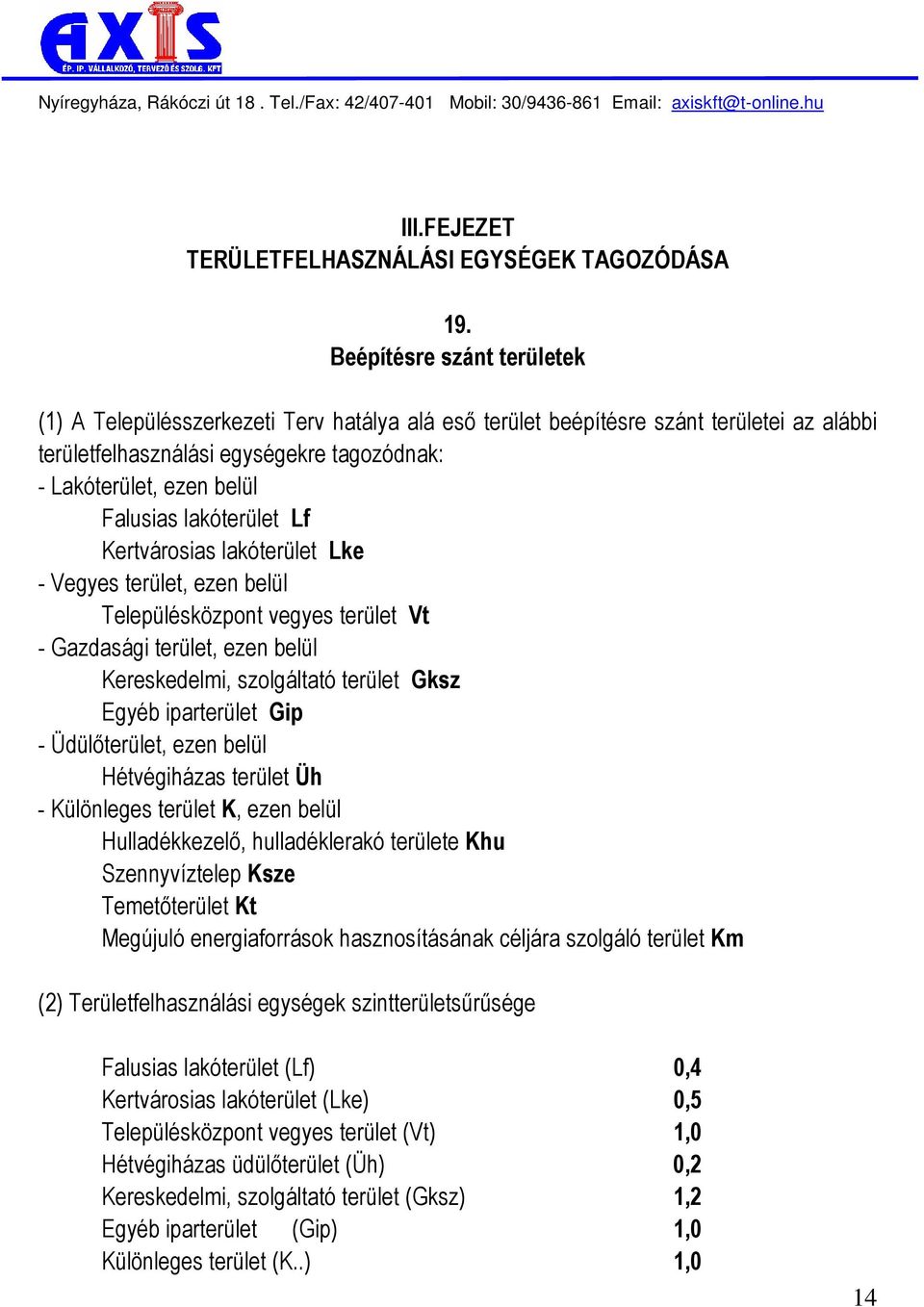 AXIS
ÉP. IP. VÁLLALKOZÓ, TERVEZŐ ÉS SZOLG. KFT

Nyíregyháza, Rákóczi út 18 . Tel./Fax: 42/407-401 Mobil: 30/9436-861 Email: axiskft@t-online.hu

III.FEJEZET
TERÜLETFELHASZNÁLÁSI EGYSÉGEK TAGOZÓDÁSA

19.
Beépítésre szánt területek

(1) A Településszerkezeti Terv hatálya alá eső terület beépítésre szánt területei az alábbi területfelhasználási egységekre tagozódnak:
- Lakóterület, ezen belül
Falusias lakóterület Lf
Kertvárosias lakóterület Lke
- Vegyes terület, ezen belül
Településközpont vegyes terület Vt
- Gazdasági terület, ezen belül
Kereskedelmi, szolgáltató terület Gksz
Egyéb iparterület Gip
- Üdülőterület, ezen belül
Hétvégiházas terület Üh
- Különleges terület K, ezen belül
Hulladékkezelő, hulladéklerakó területe Khu
Szennyvíztelep Ksze
Temetőterület Kt
Megújuló energiaforrások hasznosításának céljára szolgáló terület Km

(2) Területfelhasználási egységek szintterületsűrűsége

| | |
|---|---|
| Falusias lakóterület (Lf) | 0,4 |
| Kertvárosias lakóterület (Lke) | 0,5 |
| Településközpont vegyes terület (Vt) | 1,0 |
| Hétvégiházas üdülőterület (Üh) | 0,2 |
| Kereskedelmi, szolgáltató terület (Gksz) | 1,2 |
| Egyéb iparterület (Gip) | 1,0 |
| Különleges terület (K..) | 1,0 |

14